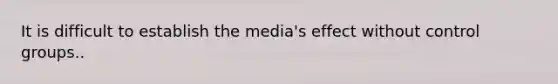 It is difficult to establish the media's effect without control groups..